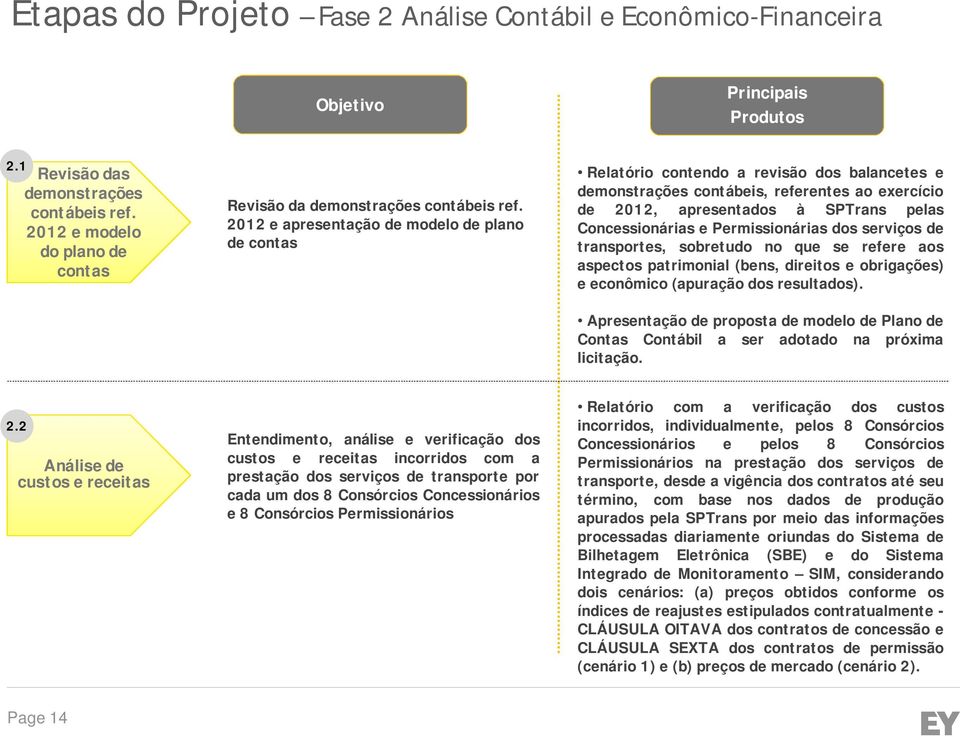 Etapas do Projeto – Fase 2 Análise Contábil e Econômico-Financeira

Objetivo

Principais Produtos

2.1
Revisão das demonstrações contábeis ref. 2012 e modelo do plano de contas

Revisão da demonstrações contábeis ref. 2012 e apresentação de modelo de plano de contas

• Relatório contendo a revisão dos balancetes e demonstrações contábeis, referentes ao exercício de 2012, apresentados à SPTrans pelas Concessionárias e Permissionárias dos serviços de transportes, sobretudo no que se refere aos aspectos patrimonial (bens, direitos e obrigações) e econômico (apuração dos resultados).

• Apresentação de proposta de modelo de Plano de Contas Contábil a ser adotado na próxima licitação.

2.2
Análise de custos e receitas

Entendimento, análise e verificação dos custos e receitas incorridos com a prestação dos serviços de transporte por cada um dos 8 Consórcios Concessionários e 8 Consórcios Permissionários

• Relatório com a verificação dos custos incorridos, individualmente, pelos 8 Consórcios Concessionários e pelos 8 Consórcios Permissionários na prestação dos serviços de transporte, desde a vigência dos contratos até seu término, com base nos dados de produção apurados pela SPTrans por meio das informações processadas diariamente oriundas do Sistema de Bilhetagem Eletrônica (SBE) e do Sistema Integrado de Monitoramento – SIM, considerando dois cenários: (a) preços obtidos conforme os índices de reajustes estipulados contratualmente - CLÁUSULA OITAVA dos contratos de concessão e CLÁUSULA SEXTA dos contratos de permissão (cenário 1) e (b) preços de mercado (cenário 2).

Page 14

EY